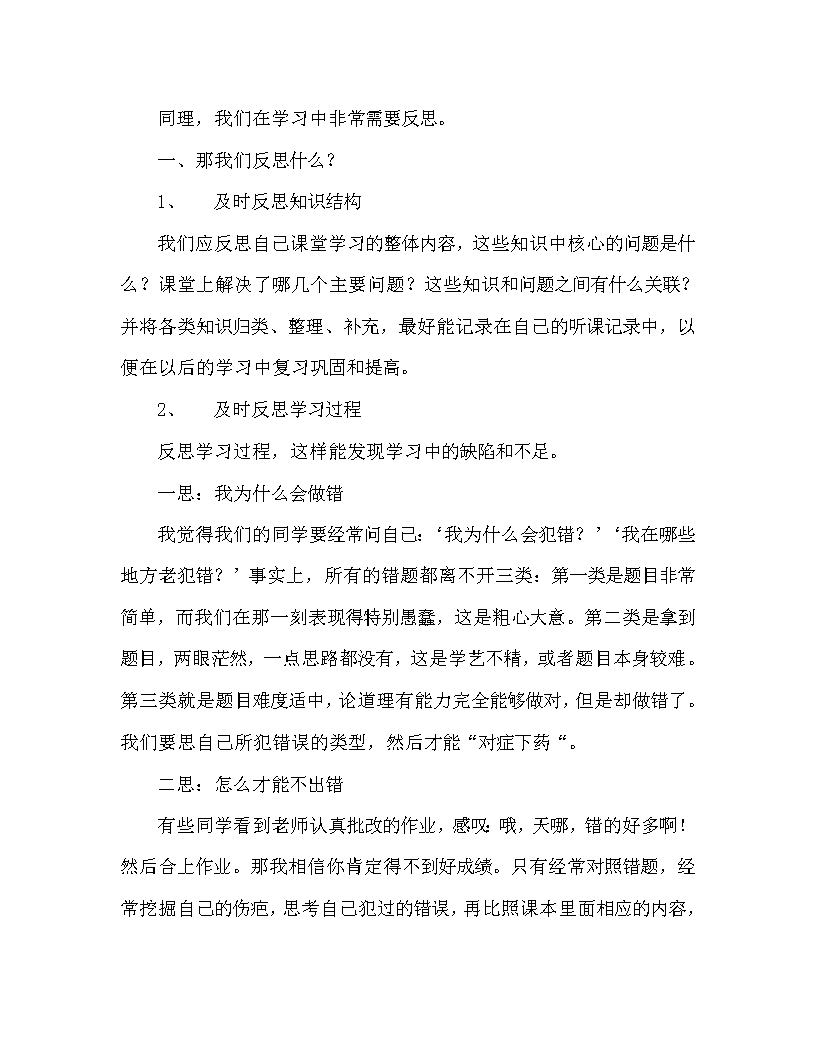 同理，我们在学习中非常需要反思。

一、那我们反思什么？

1、　及时反思知识结构

我们应反思自己课堂学习的整体内容，这些知识中核心的问题是什么？课堂上解决了哪几个主要问题？这些知识和问题之间有什么关联？并将各类知识归类、整理、补充，最好能记录在自己的听课记录中，以便在以后的学习中复习巩固和提高。

2、　及时反思学习过程

反思学习过程，这样能发现学习中的缺陷和不足。

一思：我为什么会做错

我觉得我们的同学要经常问自己：‘我为什么会犯错？’‘我在哪些地方老犯错？’事实上，所有的错题都离不开三类：第一类是题目非常简单，而我们在那一刻表现得特别愚蠢，这是粗心大意。第二类是拿到题目，两眼茫然，一点思路都没有，这是学艺不精，或者题目本身较难。第三类就是题目难度适中，论道理有能力完全能够做对，但是却做错了。我们要思自己所犯错误的类型，然后才能“对症下药“。

二思：怎么才能不出错

有些同学看到老师认真批改的作业，感叹：哦，天哪，错的好多啊！然后合上作业。那我相信你肯定得不到好成绩。只有经常对照错题，经常挖掘自己的伤疤，思考自己犯过的错误，再比照课本里面相应的内容，